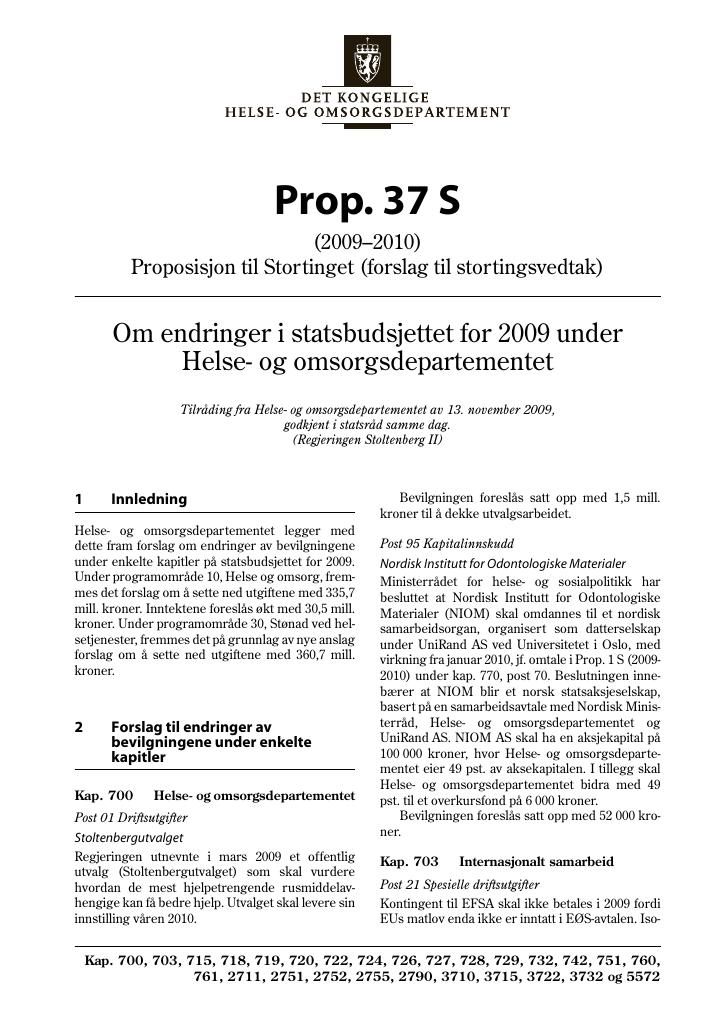 DET KONGELIGE
HELSE- OG OMSORGSDEPARTEMENT

Prop. 37 S

(2009–2010)
Proposisjon til Stortinget (forslag til stortingsvedtak)

Om endringer i statsbudsjettet for 2009 under Helse- og omsorgsdepartementet

Tilråding fra Helse- og omsorgsdepartementet av 13. november 2009, godkjent i statsråd samme dag.
(Regjeringen Stoltenberg II)

1 Innledning

Helse- og omsorgsdepartementet legger med dette fram forslag om endringer av bevilgningene under enkelte kapitler på statsbudsjettet for 2009. Under programområde 10, Helse og omsorg, fremmes det forslag om å sette ned utgiftene med 335,7 mill. kroner. Inntektene foreslås økt med 30,5 mill. kroner. Under programområde 30, Stønad ved helsetjenester, fremmes det på grunnlag av nye anslag forslag om å sette ned utgiftene med 360,7 mill. kroner.

2 Forslag til endringer av bevilgningene under enkelte kapitler

Kap. 700 Helse- og omsorgsdepartementet

Post 01 Driftsutgifter

Stoltenbergutvalget

Regjeringen utnevnte i mars 2009 et offentlig utvalg (Stoltenbergutvalget) som skal vurdere hvordan de mest hjelpetrengende rusmiddelavhengige kan få bedre hjelp. Utvalget skal levere sin innstilling våren 2010.

Bevilgningen foreslås satt opp med 1,5 mill. kroner til å dekke utvalgsarbeidet.

Post 95 Kapitalinnskudd

Nordisk Institutt for Odontologiske Materialer

Ministerrådet for helse- og sosialpolitikk har besluttet at Nordisk Institutt for Odontologiske Materialer (NIOM) skal omdannes til et nordisk samarbeidsorgan, organisert som datterselskap under UniRand AS ved Universitetet i Oslo, med virkning fra januar 2010, jf. omtale i Prop. 1 S (2009-2010) under kap. 770, post 70. Beslutningen innebærer at NIOM blir et norsk statsaksjeselskap, basert på en samarbeidsavtale med Nordisk Ministerråd, Helse- og omsorgsdepartementet og UniRand AS. NIOM AS skal ha en aksjekapital på 100 000 kroner, hvor Helse- og omsorgsdepartementet eier 49 pst. av aksekapitalen. I tillegg skal Helse- og omsorgsdepartementet bidra med 49 pst. til et overkursfond på 6 000 kroner.

Bevilgningen foreslås satt opp med 52 000 kroner.

Kap. 703 Internasjonalt samarbeid

Post 21 Spesielle driftsutgifter

Kontingent til EFSA skal ikke betales i 2009 fordi EUs matlov enda ikke er inntatt i EØS-avtalen. Iso-

Kap. 700, 703, 715, 718, 719, 720, 722, 724, 726, 727, 728, 729, 732, 742, 751, 760, 761, 2711, 2751, 2752, 2755, 2790, 3710, 3715, 3722, 3732 og 5572